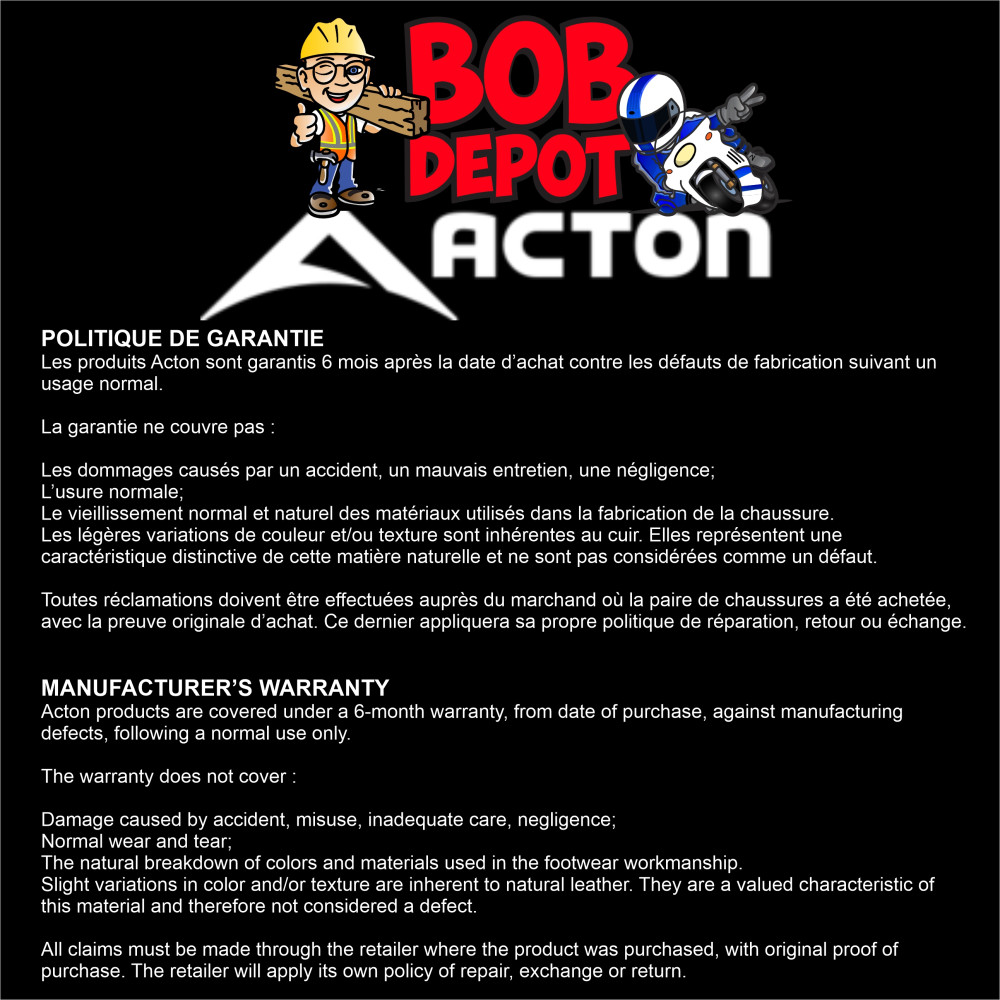 BOB DEPOT
ACTON

POLITIQUE DE GARANTIE
Les produits Acton sont garantis 6 mois après la date d'achat contre les défauts de fabrication suivant un usage normal.

La garantie ne couvre pas :

Les dommages causés par un accident, un mauvais entretien, une négligence;
L'usure normale;
Le vieillissement normal et naturel des matériaux utilisés dans la fabrication de la chaussure.
Les légères variations de couleur et/ou texture sont inhérentes au cuir. Elles représentent une caractéristique distinctive de cette matière naturelle et ne sont pas considérées comme un défaut.

Toutes réclamations doivent être effectuées auprès du marchand où la paire de chaussures a été achetée, avec la preuve originale d'achat. Ce dernier appliquera sa propre politique de réparation, retour ou échange.

MANUFACTURER'S WARRANTY
Acton products are covered under a 6-month warranty, from date of purchase, against manufacturing defects, following a normal use only.

The warranty does not cover :

Damage caused by accident, misuse, inadequate care, negligence;
Normal wear and tear;
The natural breakdown of colors and materials used in the footwear workmanship.
Slight variations in color and/or texture are inherent to natural leather. They are a valued characteristic of this material and therefore not considered a defect.

All claims must be made through the retailer where the product was purchased, with original proof of purchase. The retailer will apply its own policy of repair, exchange or return.